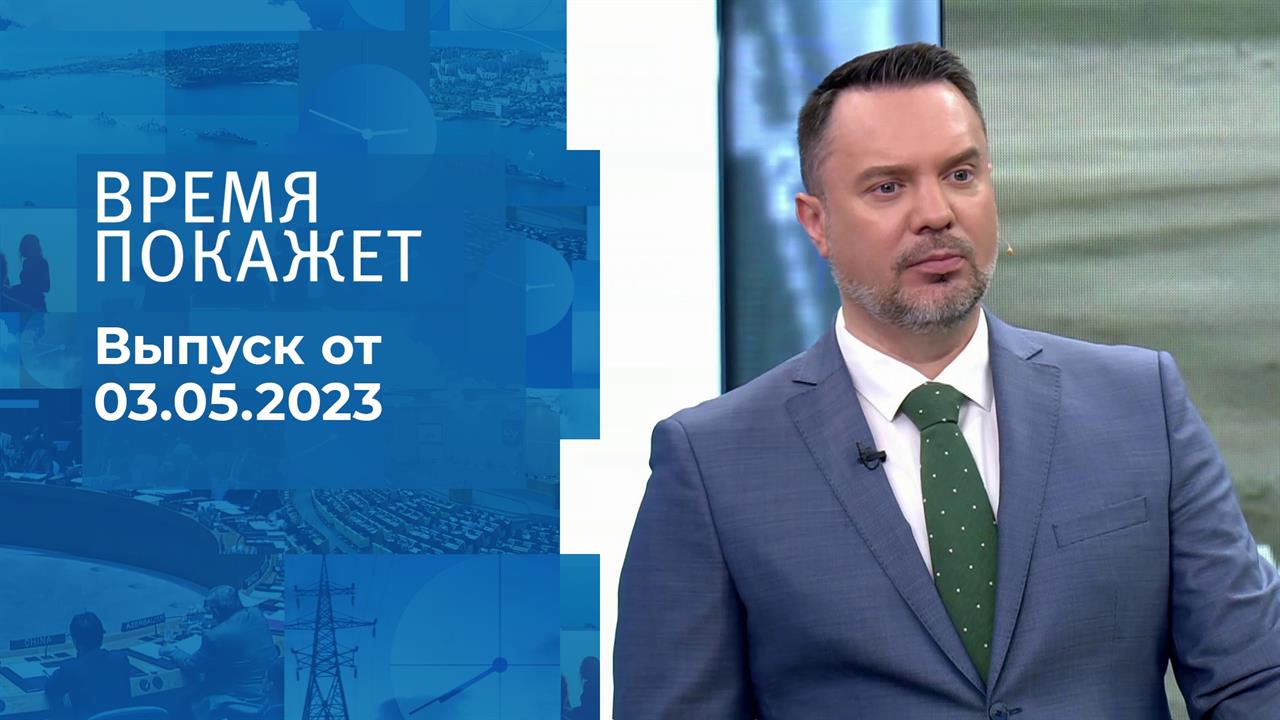 ВРЕМЯ
ПОКАЖЕТ

Выпуск от
03.05.2023